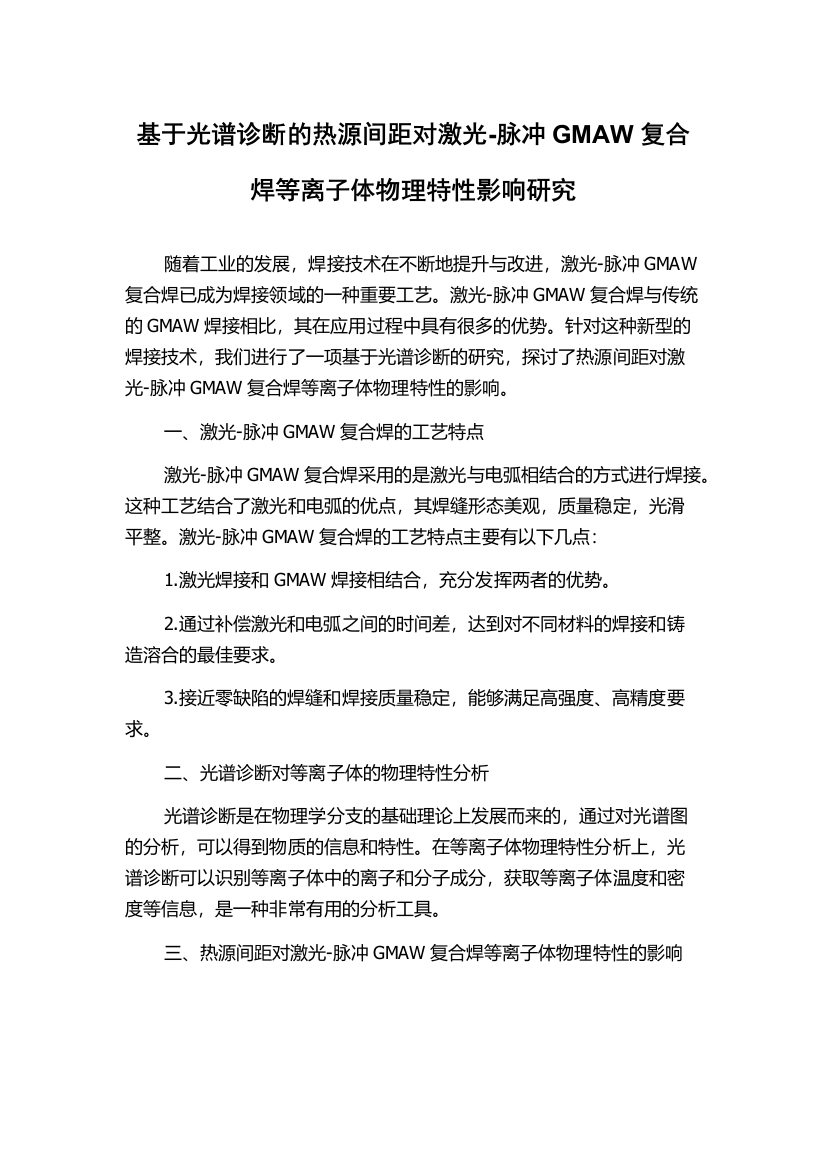 基于光谱诊断的热源间距对激光-脉冲 GMAW 复合焊等离子体物理特性影响研究

随着工业的发展，焊接技术在不断地提升与改进，激光-脉冲 GMAW 复合焊已成为焊接领域的一种重要工艺。激光-脉冲 GMAW 复合焊与传统的 GMAW 焊接相比，其在应用过程中具有很多的优势。针对这种新型的焊接技术，我们进行了一项基于光谱诊断的研究，探讨了热源间距对激光-脉冲 GMAW 复合焊等离子体物理特性的影响。

一、激光-脉冲 GMAW 复合焊的工艺特点

激光-脉冲 GMAW 复合焊采用的是激光与电弧相结合的方式进行焊接。这种工艺结合了激光和电弧的优点，其焊缝形态美观，质量稳定，光滑平整。激光-脉冲 GMAW 复合焊的工艺特点主要有以下几点：

1.激光焊接和 GMAW 焊接相结合，充分发挥两者的优势。

2.通过补偿激光和电弧之间的时间差，达到对不同材料的焊接和铸造溶合的最佳要求。

3.接近零缺陷的焊缝和焊接质量稳定，能够满足高强度、高精度要求。

二、光谱诊断对等离子体的物理特性分析

光谱诊断是在物理学分支的基础理论上发展而来的，通过对光谱图的分析，可以得到物质的信息和特性。在等离子体物理特性分析上，光谱诊断可以识别等离子体中的离子和分子成分，获取等离子体温度和密度等信息，是一种非常有用的分析工具。

三、热源间距对激光-脉冲 GMAW 复合焊等离子体物理特性的影响